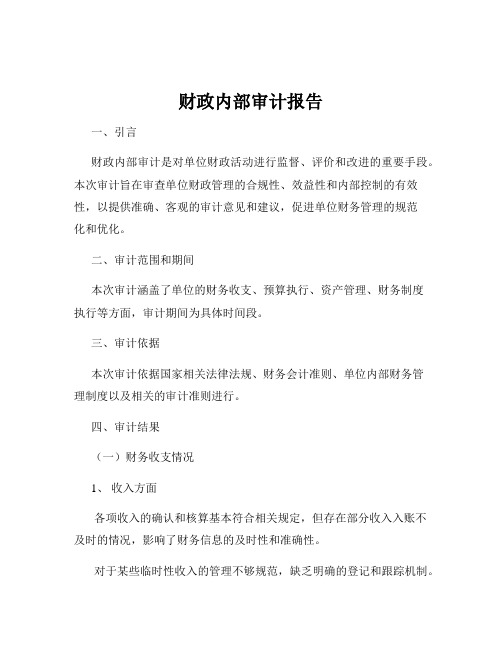 财政内部审计报告

一、引言

财政内部审计是对单位财政活动进行监督、评价和改进的重要手段。本次审计旨在审查单位财政管理的合规性、效益性和内部控制的有效性，以提供准确、客观的审计意见和建议，促进单位财务管理的规范化和优化。

二、审计范围和期间

本次审计涵盖了单位的财务收支、预算执行、资产管理、财务制度执行等方面，审计期间为具体时间段。

三、审计依据

本次审计依据国家相关法律法规、财务会计准则、单位内部财务管理制度以及相关的审计准则进行。

四、审计结果

（一）财务收支情况

1、 收入方面

各项收入的确认和核算基本符合相关规定，但存在部分收入入账不及时的情况，影响了财务信息的及时性和准确性。

对于某些临时性收入的管理不够规范，缺乏明确的登记和跟踪机制。